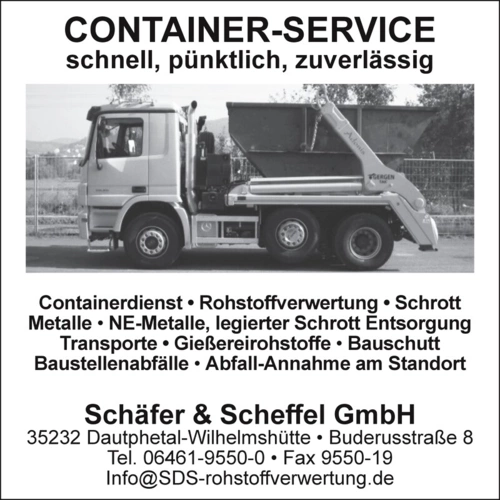 CONTAINER-SERVICE
schnell, pünktlich, zuverlässig

Containerdienst • Rohstoffverwertung • Schrott Metalle • NE-Metalle, legierter Schrott Entsorgung Transporte • Gießereirohstoffe • Bauschutt Baustellenabfälle • Abfall-Annahme am Standort

Schäfer & Scheffel GmbH
35232 Dautphetal-Wilhelmshütte • Buderusstraße 8
Tel. 06461-9550-0 • Fax 9550-19
Info@SDS-rohstoffverwertung.de